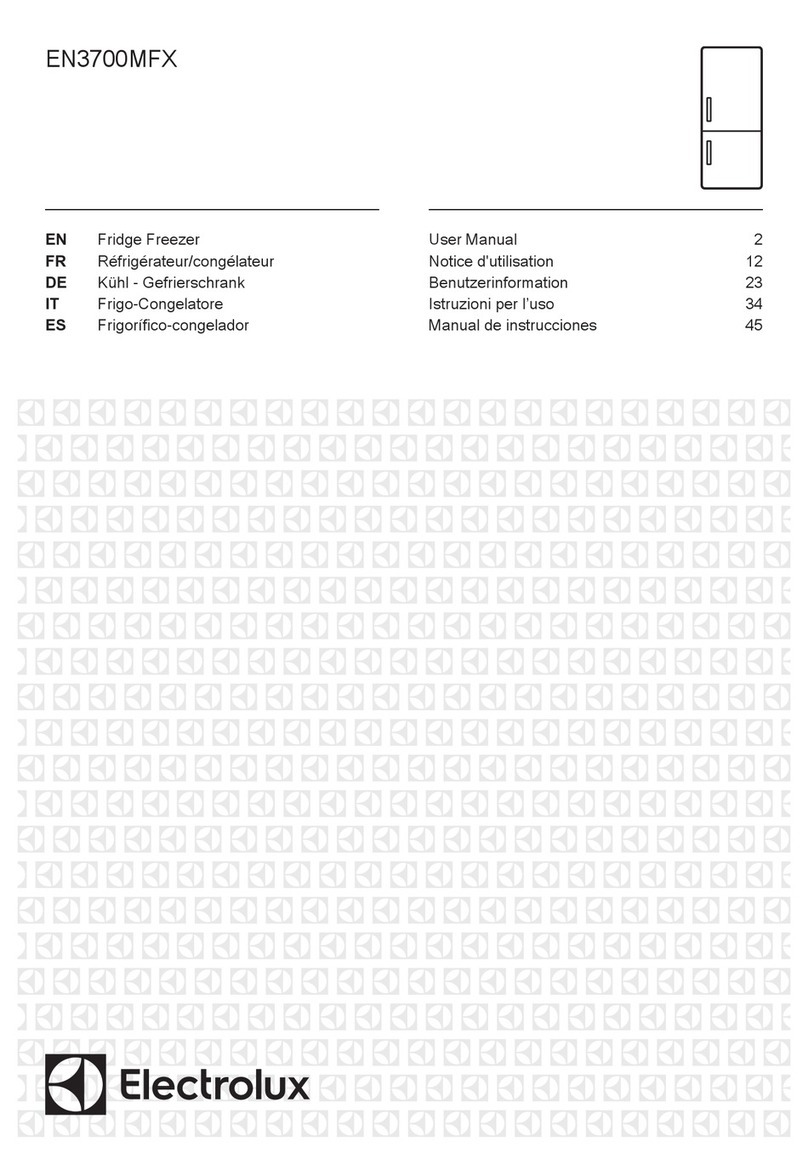 EN3700MFX

| | | | |
|---|---|---|---|
| EN | Fridge Freezer | User Manual | 2 |
| FR | Réfrigérateur/congélateur | Notice d'utilisation | 12 |
| DE | Kühl - Gefrierschrank | Benutzerinformation | 23 |
| IT | Frigo-Congelatore | Istruzioni per l'uso | 34 |
| ES | Frigorífico-congelador | Manual de instrucciones | 45 |

Electrolux